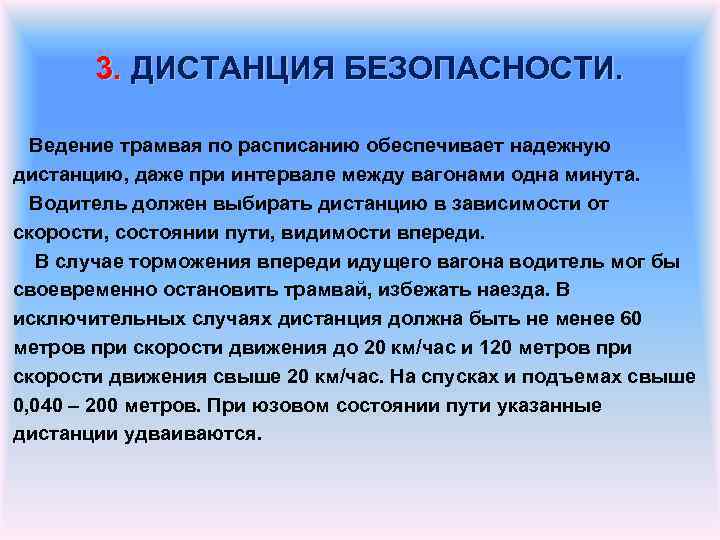 3. ДИСТАНЦИЯ БЕЗОПАСНОСТИ.

Ведение трамвая по расписанию обеспечивает надежную дистанцию, даже при интервале между вагонами одна минута.

Водитель должен выбирать дистанцию в зависимости от скорости, состоянии пути, видимости впереди.

В случае торможения впереди идущего вагона водитель мог бы своевременно остановить трамвай, избежать наезда. В исключительных случаях дистанция должна быть не менее 60 метров при скорости движения до 20 км/час и 120 метров при скорости движения свыше 20 км/час. На спусках и подъемах свыше 0,040 – 200 метров. При юзовом состоянии пути указанные дистанции удваиваются.